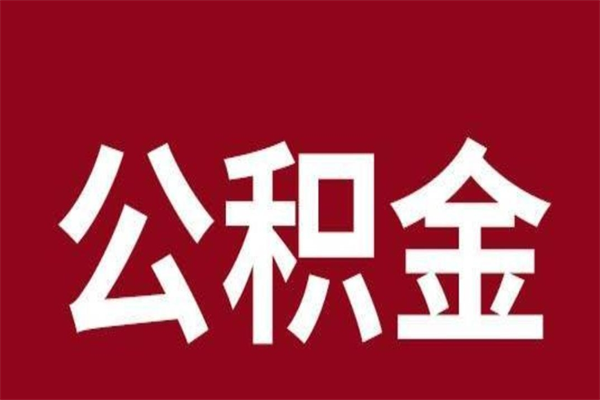 公积金